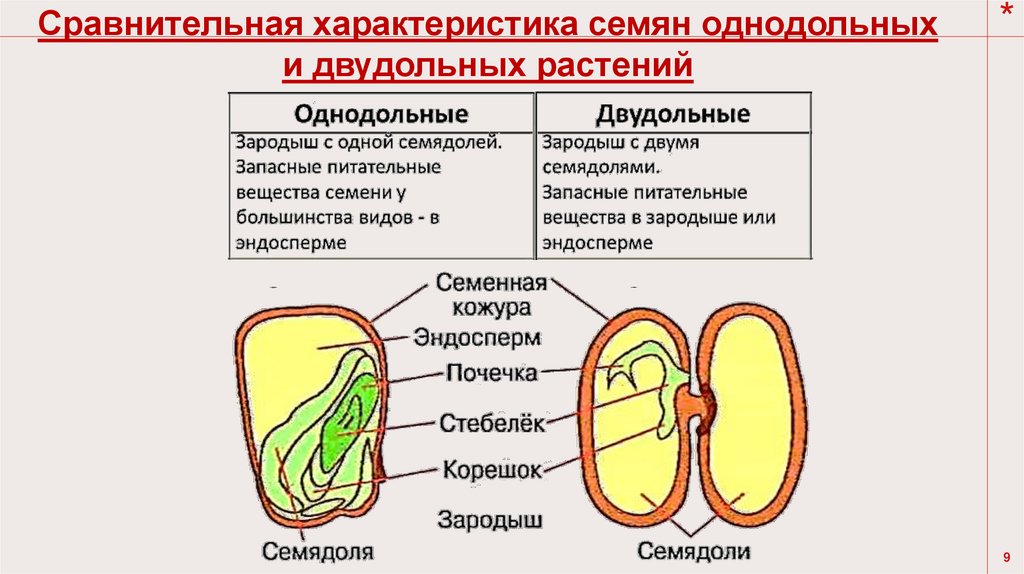 Сравнительная характеристика семян однодольных и двудольных растений

*

| Однодольные | Двудольные |
|---|---|
| Зародыш с одной семядолей. Запасные питательные вещества семени у большинства видов - в эндосперме | Зародыш с двумя семядолями. Запасные питательные вещества в зародыше или эндосперме |

Семенная кожура

Эндосперм

Почечка

Стебелёк

Корешок

Зародыш

Семядоля

Семядоли

9